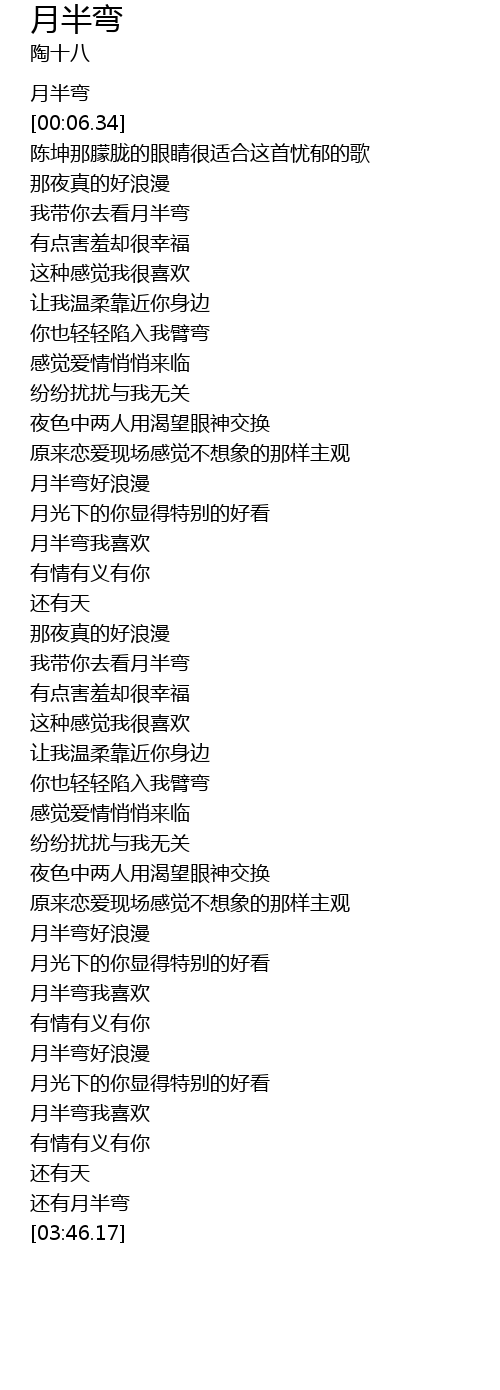 月半弯
陶十八

月半弯
[00:06.34]
陈坤那朦胧的眼睛很适合这首忧郁的歌
那夜真的好浪漫
我带你去看月半弯
有点害羞却很幸福
这种感觉我很喜欢
让我温柔靠近你身边
你也轻轻陷入我臂弯
感觉爱情悄悄来临
纷纷扰扰与我无关
夜色中两人用渴望眼神交换
原来恋爱现场感觉不想象的那样主观
月半弯好浪漫
月光下的你显得特别的好看
月半弯我喜欢
有情有义有你
还有天
那夜真的好浪漫
我带你去看月半弯
有点害羞却很幸福
这种感觉我很喜欢
让我温柔靠近你身边
你也轻轻陷入我臂弯
感觉爱情悄悄来临
纷纷扰扰与我无关
夜色中两人用渴望眼神交换
原来恋爱现场感觉不想象的那样主观
月半弯好浪漫
月光下的你显得特别的好看
月半弯我喜欢
有情有义有你
月半弯好浪漫
月光下的你显得特别的好看
月半弯我喜欢
有情有义有你
还有天
还有月半弯
[03:46.17]